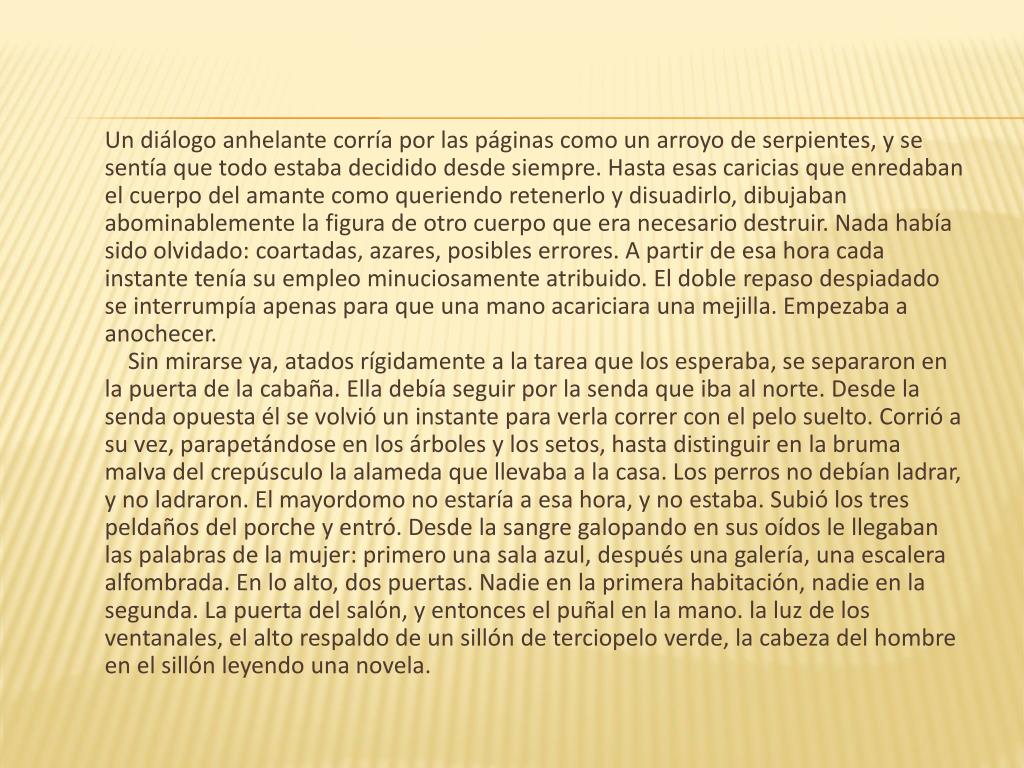 Un diálogo anhelante corría por las páginas como un arroyo de serpientes, y se sentía que todo estaba decidido desde siempre. Hasta esas caricias que enredaban el cuerpo del amante como queriendo retenerlo y disuadirlo, dibujaban abominablemente la figura de otro cuerpo que era necesario destruir. Nada había sido olvidado: coartadas, azares, posibles errores. A partir de esa hora cada instante tenía su empleo minuciosamente atribuido. El doble repaso despiadado se interrumpía apenas para que una mano acariciara una mejilla. Empezaba a anochecer.

Sin mirarse ya, atados rígidamente a la tarea que los esperaba, se separaron en la puerta de la cabaña. Ella debía seguir por la senda que iba al norte. Desde la senda opuesta él se volvió un instante para verla correr con el pelo suelto. Corrió a su vez, parapetándose en los árboles y los setos, hasta distinguir en la bruma malva del crepúsculo la alameda que llevaba a la casa. Los perros no debían ladrar, y no ladraron. El mayordomo no estaría a esa hora, y no estaba. Subió los tres peldaños del porche y entró. Desde la sangre galopando en sus oídos le llegaban las palabras de la mujer: primero una sala azul, después una galería, una escalera alfombrada. En lo alto, dos puertas. Nadie en la primera habitación, nadie en la segunda. La puerta del salón, y entonces el puñal en la mano. la luz de los ventanales, el alto respaldo de un sillón de terciopelo verde, la cabeza del hombre en el sillón leyendo una novela.